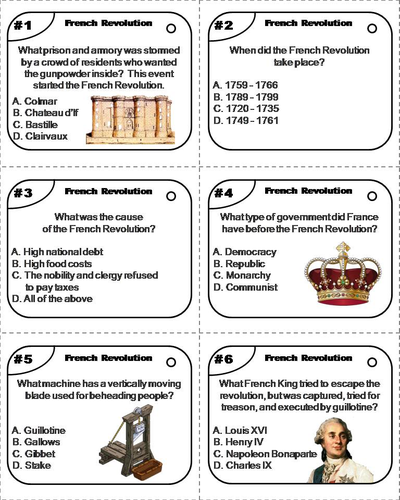 #1 French Revolution

What prison and armory was stormed by a crowd of residents who wanted the gunpowder inside? This event started the French Revolution.

A. Colmar
B. Chateau d'If
C. Bastille
D. Clairvaux

#2 French Revolution

When did the French Revolution take place?

A. 1759 - 1766
B. 1789 - 1799
C. 1720 - 1735
D. 1749 - 1761

#3 French Revolution

What was the cause of the French Revolution?

A. High national debt
B. High food costs
C. The nobility and clergy refused to pay taxes
D. All of the above

#4 French Revolution

What type of government did France have before the French Revolution?

A. Democracy
B. Republic
C. Monarchy
D. Communist

#5 French Revolution

What machine has a vertically moving blade used for beheading people?

A. Guillotine
B. Gallows
C. Gibbet
D. Stake

#6 French Revolution

What French King tried to escape the revolution, but was captured, tried for treason, and executed by guillotine?

A. Louis XVI
B. Henry IV
C. Napoleon Bonaparte
D. Charles IX